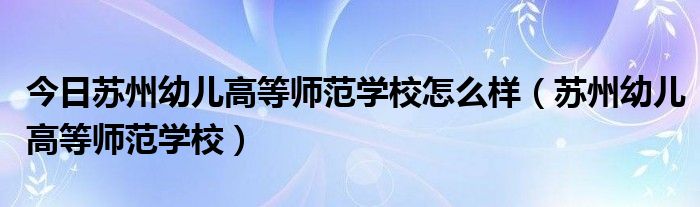 今日苏州幼儿高等师范学校怎么样（苏州幼儿高等师范学校）